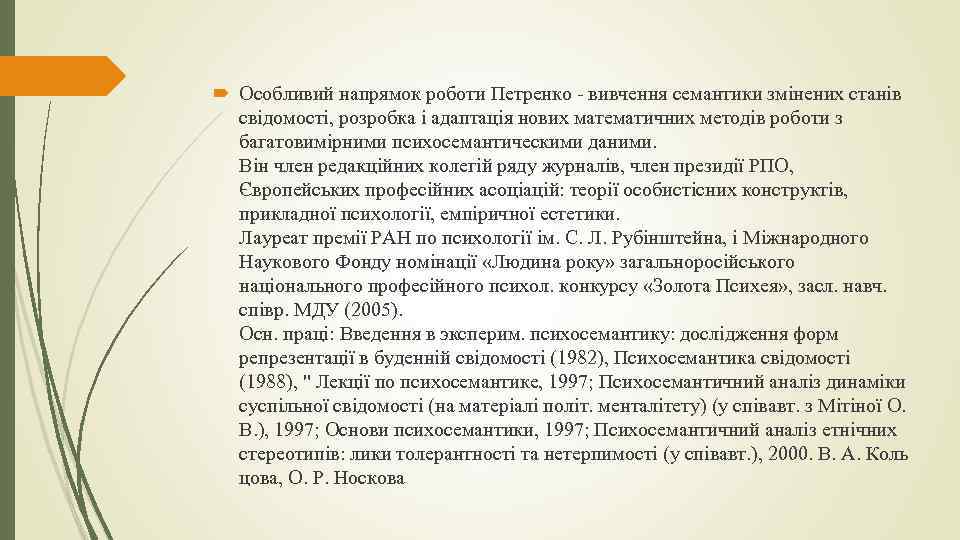 Особливий напрямок роботи Петренко - вивчення семантики змінених станів свідомості, розробка і адаптація нових математичних методів роботи з багатовимірними психосемантическими даними.
Він член редакційних колегій ряду журналів, член президії РПО, Європейських професійних асоціацій: теорії особистісних конструктів, прикладної психології, емпіричної естетики.
Лауреат премії РАН по психології ім. С. Л. Рубінштейна, і Міжнародного Наукового Фонду номінації «Людина року» загальноросійського національного професійного психол. конкурсу «Золота Психея», засл. навч. співр. МДУ (2005).
Осн. праці: Введення в эксперим. психосемантику: дослідження форм репрезентації в буденній свідомості (1982), Психосемантика свідомості (1988), " Лекції по психосемантике, 1997; Психосемантичний аналіз динаміки суспільної свідомості (на матеріалі політ. менталітету) (у співавт. з Мігіної О. В.), 1997; Основи психосемантики, 1997; Психосемантичний аналіз етнічних стереотипів: лики толерантності та нетерпимості (у співавт.), 2000. В. А. Коль цова, О. Р. Носкова